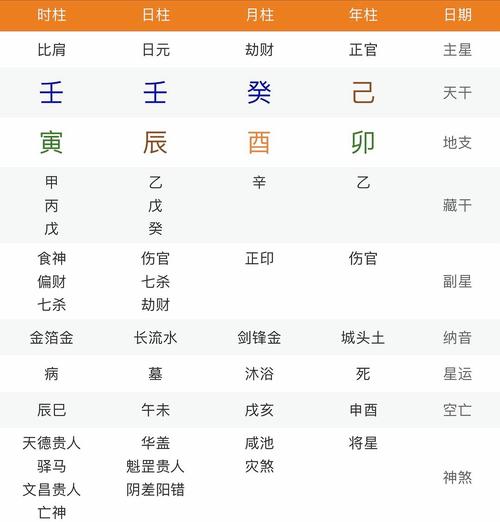 | 时柱 | 日柱 | 月柱 | 年柱 | 日期 |
|---|---|---|---|---|
| 比肩 | 日元 | 劫财 | 正官 | 主星 |
| 壬 | 壬 | 癸 | 己 | 天干 |
| 寅 | 辰 | 酉 | 卯 | 地支 |
| 甲 丙 戊 | 乙 戊 癸 | 辛 | 乙 | 藏干 |
| 食神 偏财 七杀 | 伤官 七杀 劫财 | 正印 | 伤官 | 副星 |
| 金箔金 | 长流水 | 剑锋金 | 城头土 | 纳音 |
| 病 | 墓 | 沐浴 | 死 | 星运 |
| 辰巳 | 午未 | 戌亥 | 申酉 | 空亡 |
| 天德贵人 驿马 文昌贵人 亡神 | 华盖 魁罡贵人 阴差阳错 | 咸池 灾煞 | 将星 | 神煞 |